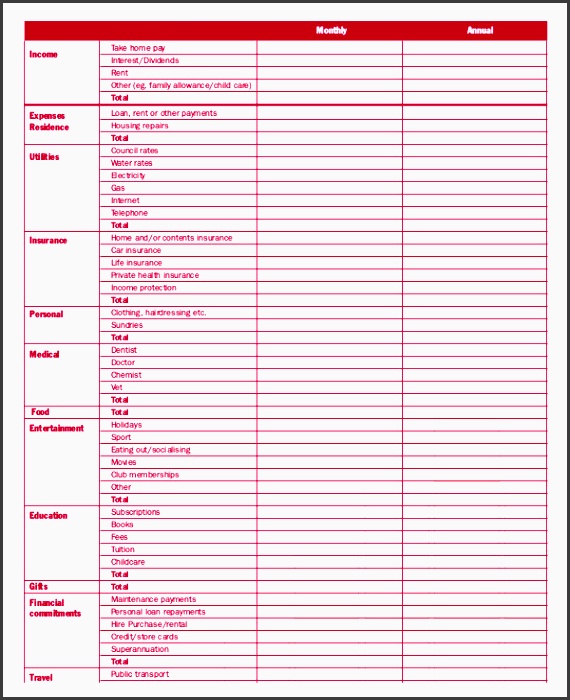 | | | Monthly | Annual |
|---|---|---|---|
| Income | Take home pay | | |
| | Interest/Dividends | | |
| | Rent | | |
| | Other (eg. family allowance/child care) | | |
| | Total | | |
| Expenses Residence | Loan, rent or other payments | | |
| | Housing repairs | | |
| | Total | | |
| Utilities | Council rates | | |
| | Water rates | | |
| | Electricity | | |
| | Gas | | |
| | Internet | | |
| | Telephone | | |
| | Total | | |
| Insurance | Home and/or contents insurance | | |
| | Car insurance | | |
| | Life insurance | | |
| | Private health insurance | | |
| | Income protection | | |
| | Total | | |
| Personal | Clothing, hairdressing etc. | | |
| | Sundries | | |
| | Total | | |
| Medical | Dentist | | |
| | Doctor | | |
| | Chemist | | |
| | Vet | | |
| | Total | | |
| Food | Total | | |
| Entertainment | Holidays | | |
| | Sport | | |
| | Eating out/socialising | | |
| | Movies | | |
| | Club memberships | | |
| | Other | | |
| | Total | | |
| Education | Subscriptions | | |
| | Books | | |
| | Fees | | |
| | Tuition | | |
| | Childcare | | |
| | Total | | |
| Gifts | Total | | |
| Financial commitments | Maintenance payments | | |
| | Personal loan repayments | | |
| | Hire Purchase/rental | | |
| | Credit/store cards | | |
| | Superannuation | | |
| | Total | | |
| Travel | Public transport | | |